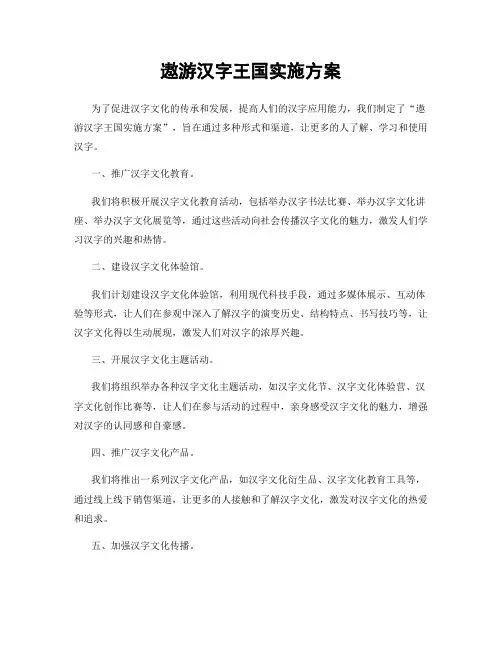 遨游汉字王国实施方案

为了促进汉字文化的传承和发展，提高人们的汉字应用能力，我们制定了“遨游汉字王国实施方案”，旨在通过多种形式和渠道，让更多的人了解、学习和使用汉字。

一、推广汉字文化教育。

我们将积极开展汉字文化教育活动，包括举办汉字书法比赛、举办汉字文化讲座、举办汉字文化展览等，通过这些活动向社会传播汉字文化的魅力，激发人们学习汉字的兴趣和热情。

二、建设汉字文化体验馆。

我们计划建设汉字文化体验馆，利用现代科技手段，通过多媒体展示、互动体验等形式，让人们在参观中深入了解汉字的演变历史、结构特点、书写技巧等，让汉字文化得以生动展现，激发人们对汉字的浓厚兴趣。

三、开展汉字文化主题活动。

我们将组织举办各种汉字文化主题活动，如汉字文化节、汉字文化体验营、汉字文化创作比赛等，让人们在参与活动的过程中，亲身感受汉字文化的魅力，增强对汉字的认同感和自豪感。

四、推广汉字文化产品。

我们将推出一系列汉字文化产品，如汉字文化衍生品、汉字文化教育工具等，通过线上线下销售渠道，让更多的人接触和了解汉字文化，激发对汉字文化的热爱和追求。

五、加强汉字文化传播。